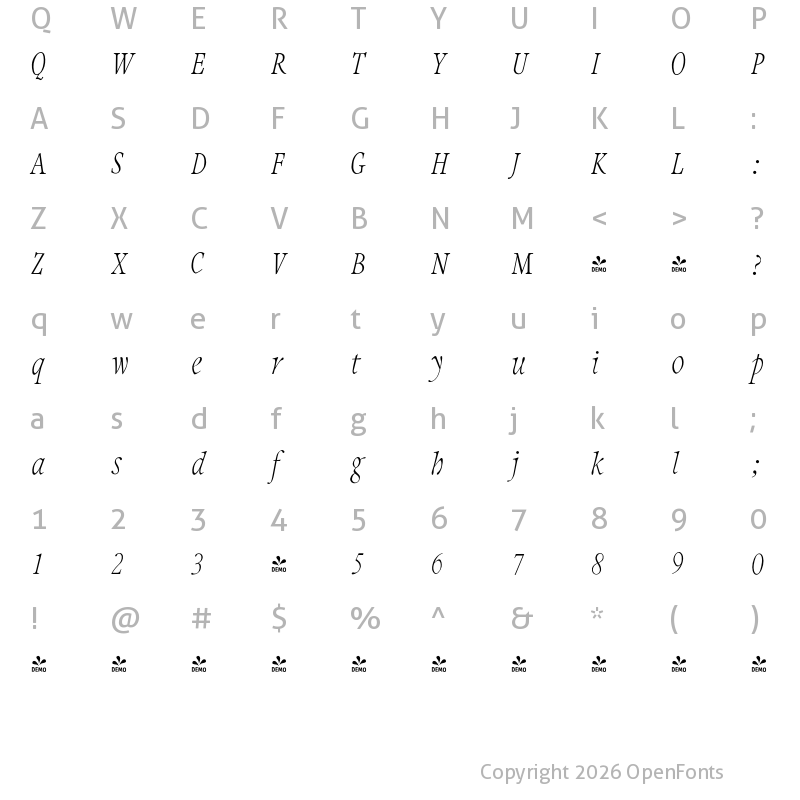 Q W E R T Y U I O P
Q W E R T Y U I O P

A S D F G H J K L :
A S D F G H J K L :

Z X C V B N M < > ?
Z X C V B N M DEMO DEMO ?

q w e r t y u i o p
q w e r t y u i o p

a s d f g h j k l ;
a s d f g h j k l ;

1 2 3 4 5 6 7 8 9 0
1 2 3 DEMO 5 6 7 8 9 0

! @ # $ % ^ & * ( )
DEMO DEMO DEMO DEMO DEMO DEMO DEMO DEMO DEMO DEMO

Copyright 2026 OpenFonts